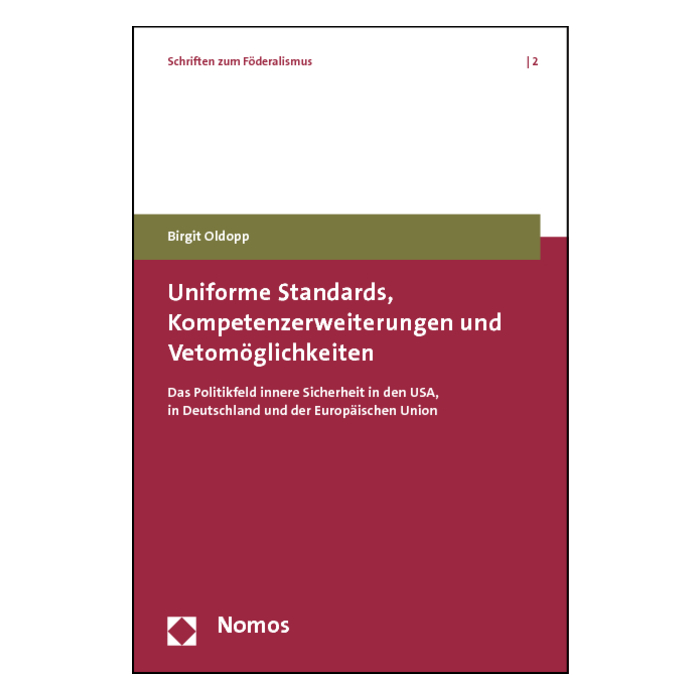 Schriften zum Föderalismus

| 2

Birgit Oldopp

Uniforme Standards, Kompetenzerweiterungen und Vetomöglichkeiten

Das Politikfeld innere Sicherheit in den USA, in Deutschland und der Europäischen Union

Nomos